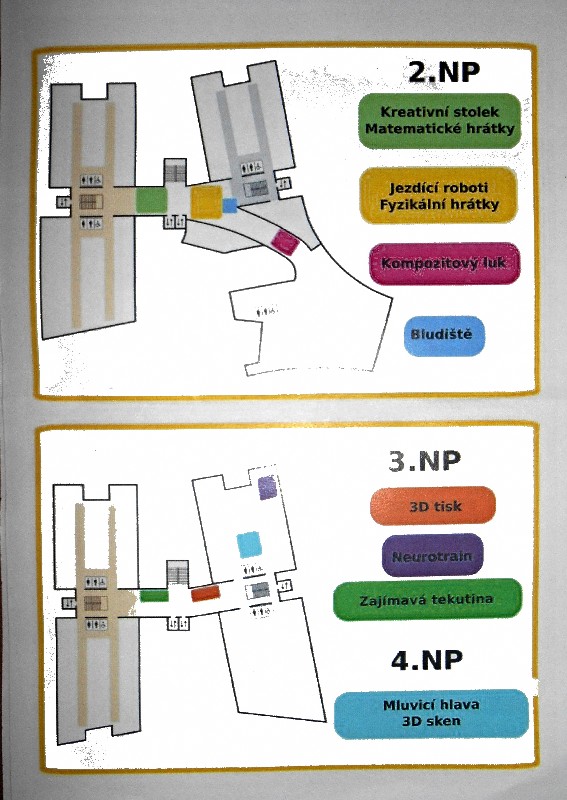 2.NP

Kreativní stolek
Matematické hrátky

Jezdící roboti
Fyzikální hrátky

Kompozitový luk

Bludiště

3.NP

3D tisk

Neurotrain

Zajímavá tekutina

4.NP

Mluvicí hlava
3D sken